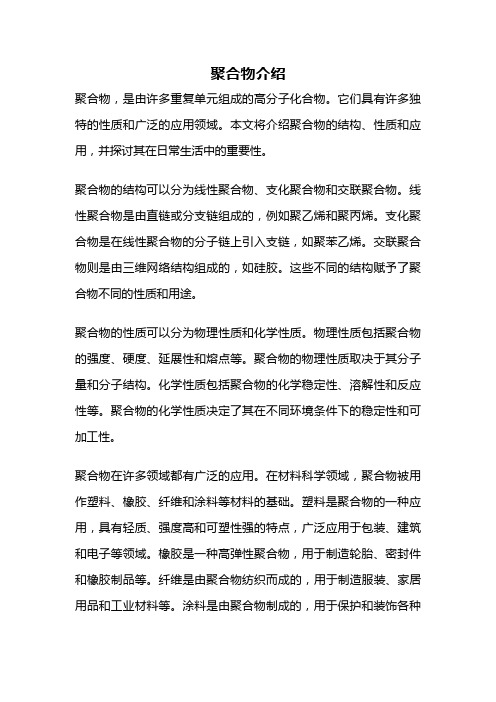 聚合物介绍

聚合物，是由许多重复单元组成的高分子化合物。它们具有许多独特的性质和广泛的应用领域。本文将介绍聚合物的结构、性质和应用，并探讨其在日常生活中的重要性。

聚合物的结构可以分为线性聚合物、支化聚合物和交联聚合物。线性聚合物是由直链或分支链组成的，例如聚乙烯和聚丙烯。支化聚合物是在线性聚合物的分子链上引入支链，如聚苯乙烯。交联聚合物则是由三维网络结构组成的，如硅胶。这些不同的结构赋予了聚合物不同的性质和用途。

聚合物的性质可以分为物理性质和化学性质。物理性质包括聚合物的强度、硬度、延展性和熔点等。聚合物的物理性质取决于其分子量和分子结构。化学性质包括聚合物的化学稳定性、溶解性和反应性等。聚合物的化学性质决定了其在不同环境条件下的稳定性和可加工性。

聚合物在许多领域都有广泛的应用。在材料科学领域，聚合物被用作塑料、橡胶、纤维和涂料等材料的基础。塑料是聚合物的一种应用，具有轻质、强度高和可塑性强的特点，广泛应用于包装、建筑和电子等领域。橡胶是一种高弹性聚合物，用于制造轮胎、密封件和橡胶制品等。纤维是由聚合物纺织而成的，用于制造服装、家居用品和工业材料等。涂料是由聚合物制成的，用于保护和装饰各种